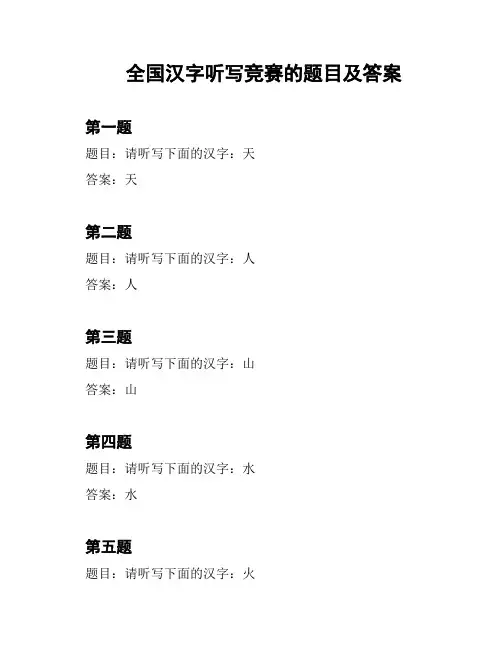 全国汉字听写竞赛的题目及答案

第一题

题目：请听写下面的汉字：天

答案：天

第二题

题目：请听写下面的汉字：人

答案：人

第三题

题目：请听写下面的汉字：山

答案：山

第四题

题目：请听写下面的汉字：水

答案：水

第五题

题目：请听写下面的汉字：火